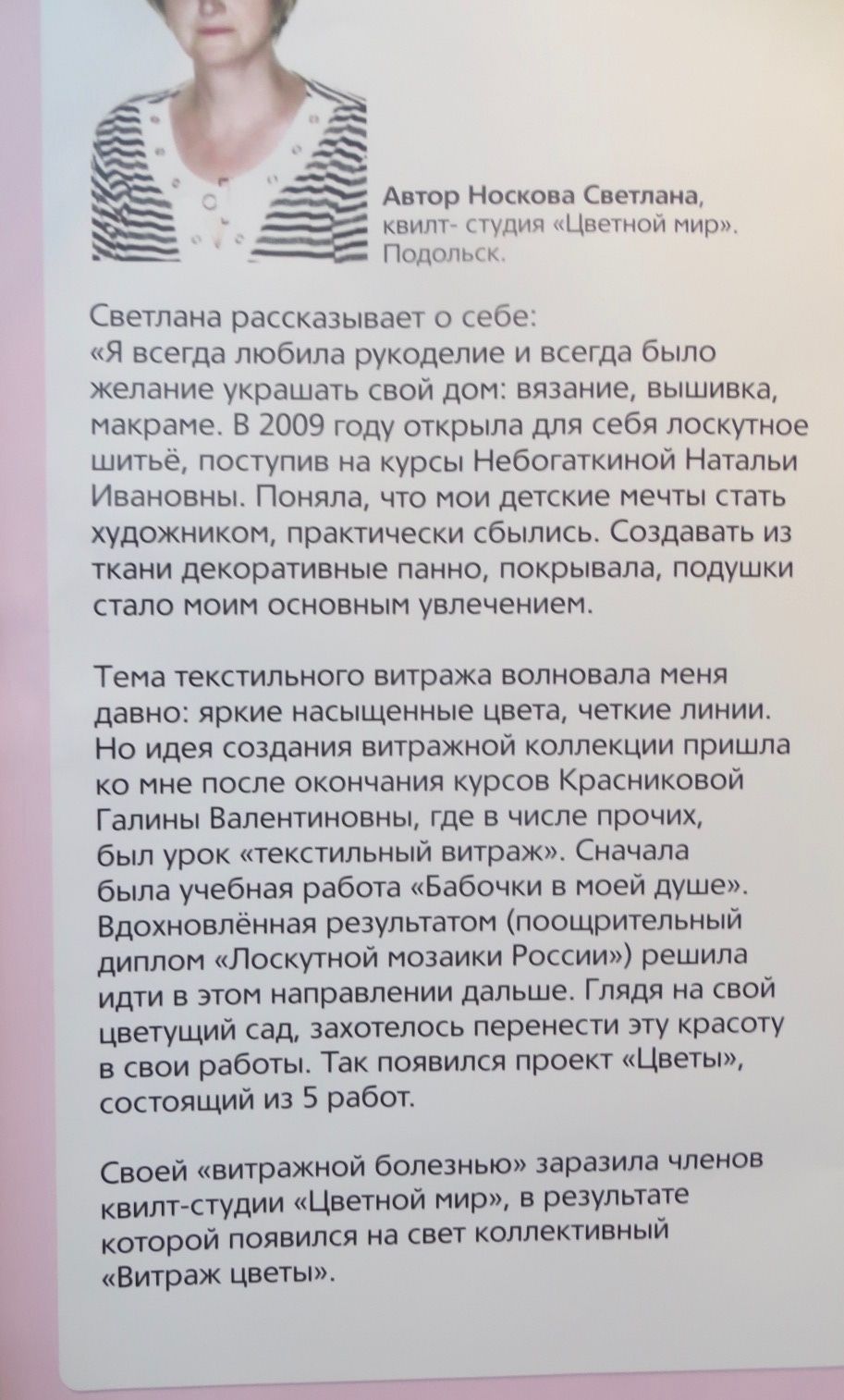 Автор Носкова Светлана,
квилт- студия «Цветной мир».
Подольск.

Светлана рассказывает о себе:
«Я всегда любила рукоделие и всегда было желание украшать свой дом: вязание, вышивка, макраме. В 2009 году открыла для себя лоскутное шитьё, поступив на курсы Небогаткиной Натальи Ивановны. Поняла, что мои детские мечты стать художником, практически сбылись. Создавать из ткани декоративные панно, покрывала, подушки стало моим основным увлечением.

Тема текстильного витража волновала меня давно: яркие насыщенные цвета, четкие линии. Но идея создания витражной коллекции пришла ко мне после окончания курсов Красниковой Галины Валентиновны, где в числе прочих, был урок «текстильный витраж». Сначала была учебная работа «Бабочки в моей душе». Вдохновлённая результатом (поощрительный диплом «Лоскутной мозаики России») решила идти в этом направлении дальше. Глядя на свой цветущий сад, захотелось перенести эту красоту в свои работы. Так появился проект «Цветы», состоящий из 5 работ.

Своей «витражной болезнью» заразила членов квилт-студии «Цветной мир», в результате которой появился на свет коллективный «Витраж цветы».